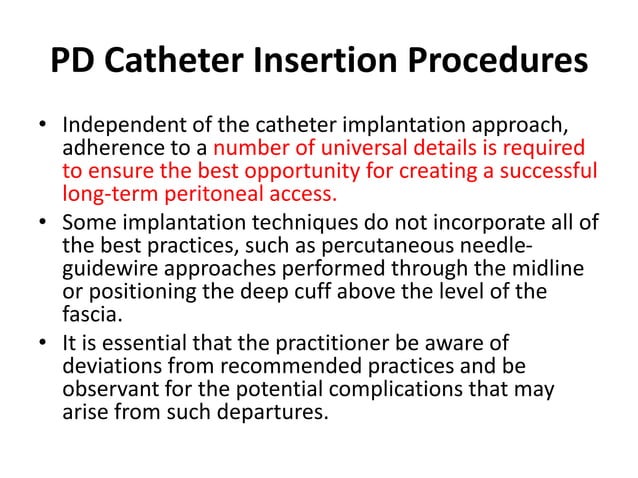 PD Catheter Insertion Procedures

• Independent of the catheter implantation approach, adherence to a number of universal details is required to ensure the best opportunity for creating a successful long-term peritoneal access.
• Some implantation techniques do not incorporate all of the best practices, such as percutaneous needle-guidewire approaches performed through the midline or positioning the deep cuff above the level of the fascia.
• It is essential that the practitioner be aware of deviations from recommended practices and be observant for the potential complications that may arise from such departures.